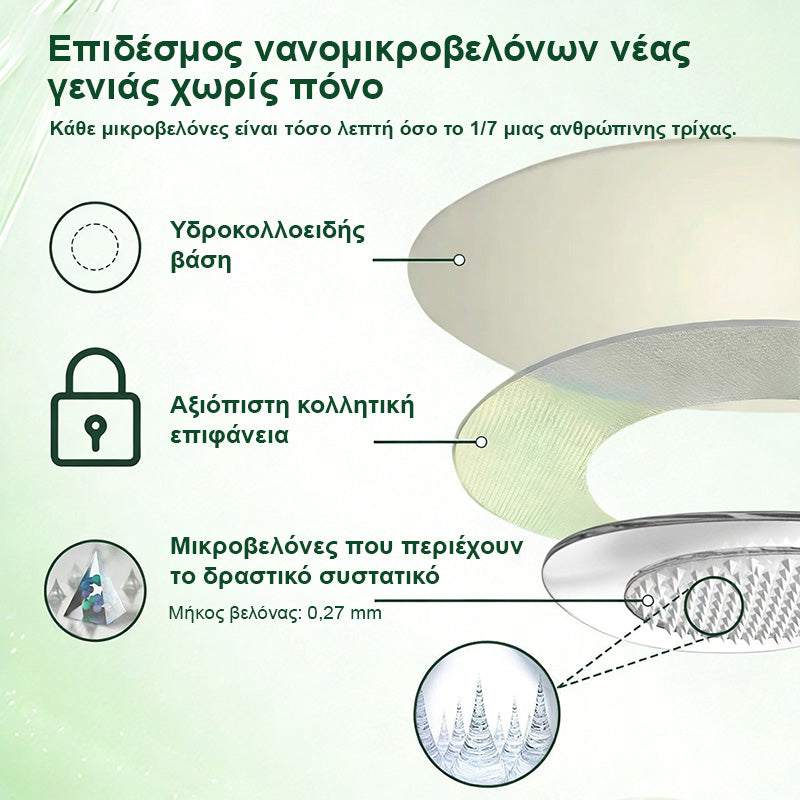 Επιδέσμος νανομικροβελόνων νέας γενιάς χωρίς πόνο

Κάθε μικροβελόνες είναι τόσο λεπτή όσο το 1/7 μιας ανθρώπινης τρίχας.

Υδροκολλοειδής βάση

Αξιόπιστη κολλητική επιφάνεια

Μικροβελόνες που περιέχουν το δραστικό συστατικό

Μήκος βελόνας: 0,27 mm